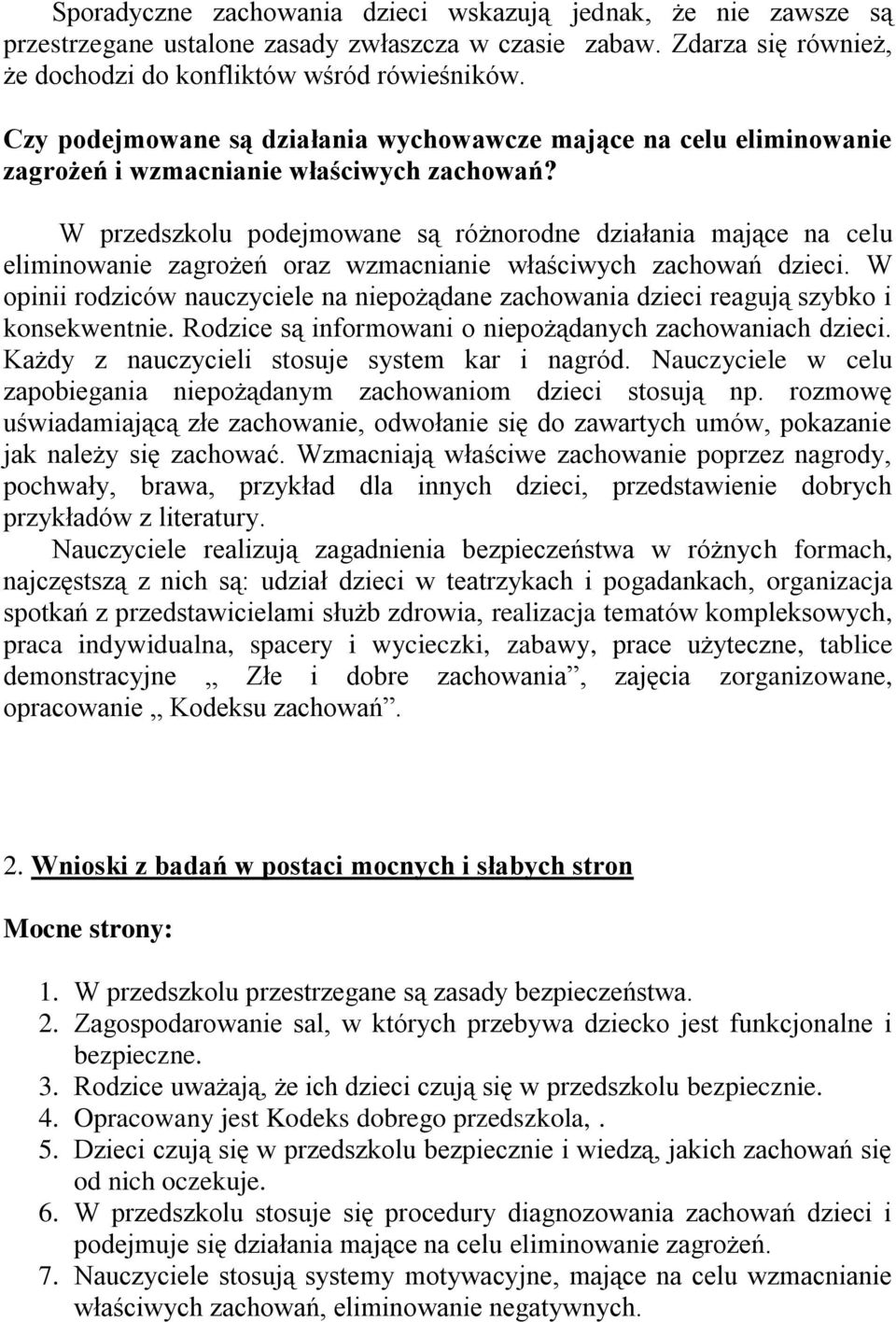 Sporadyczne zachowania dzieci wskazują jednak, że nie zawsze są przestrzegane ustalone zasady zwłaszcza w czasie zabaw. Zdarza się również, że dochodzi do konfliktów wśród rówieśników.

Czy podejmowane są działania wychowawcze mające na celu eliminowanie zagrożeń i wzmacnianie właściwych zachowań?

W przedszkolu podejmowane są różnorodne działania mające na celu eliminowanie zagrożeń oraz wzmacnianie właściwych zachowań dzieci. W opinii rodziców nauczyciele na niepożądane zachowania dzieci reagują szybko i konsekwentnie. Rodzice są informowani o niepożądanych zachowaniach dzieci. Każdy z nauczycieli stosuje system kar i nagród. Nauczyciele w celu zapobiegania niepożądanym zachowaniom dzieci stosują np. rozmowę uświadamiającą złe zachowanie, odwołanie się do zawartych umów, pokazanie jak należy się zachować. Wzmacniają właściwe zachowanie poprzez nagrody, pochwały, brawa, przykład dla innych dzieci, przedstawienie dobrych przykładów z literatury.

Nauczyciele realizują zagadnienia bezpieczeństwa w różnych formach, najczęstszą z nich są: udział dzieci w teatrzykach i pogadankach, organizacja spotkań z przedstawicielami służb zdrowia, realizacja tematów kompleksowych, praca indywidualna, spacery i wycieczki, zabawy, prace użyteczne, tablice demonstracyjne „ Złe i dobre zachowania”, zajęcia zorganizowane, opracowanie „ Kodeksu zachowań”.

2. Wnioski z badań w postaci mocnych i słabych stron

Mocne strony:

1. W przedszkolu przestrzegane są zasady bezpieczeństwa.
2. Zagospodarowanie sal, w których przebywa dziecko jest funkcjonalne i bezpieczne.
3. Rodzice uważają, że ich dzieci czują się w przedszkolu bezpiecznie.
4. Opracowany jest Kodeks dobrego przedszkola, .
5. Dzieci czują się w przedszkolu bezpiecznie i wiedzą, jakich zachowań się od nich oczekuje.
6. W przedszkolu stosuje się procedury diagnozowania zachowań dzieci i podejmuje się działania mające na celu eliminowanie zagrożeń.
7. Nauczyciele stosują systemy motywacyjne, mające na celu wzmacnianie właściwych zachowań, eliminowanie negatywnych.